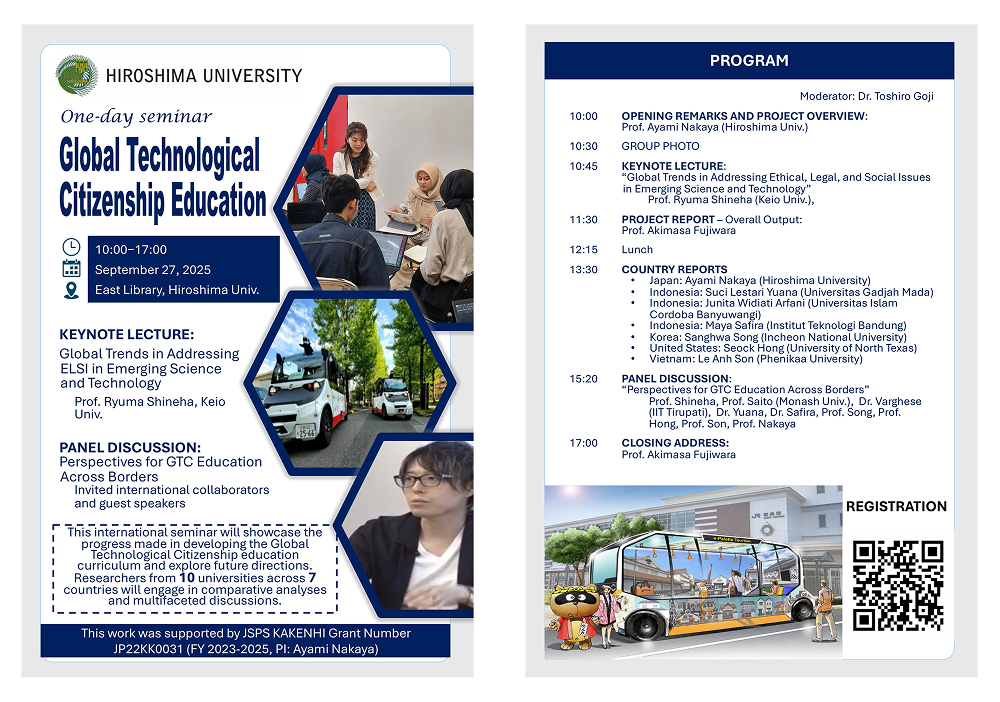 HIROSHIMA UNIVERSITY

One-day seminar

Global Technological Citizenship Education

10:00–17:00
September 27, 2025
East Library, Hiroshima Univ.

KEYNOTE LECTURE:
Global Trends in Addressing ELSI in Emerging Science and Technology
Prof. Ryuma Shineha, Keio Univ.

PANEL DISCUSSION:
Perspectives for GTC Education Across Borders
Invited international collaborators and guest speakers

This international seminar will showcase the progress made in developing the Global Technological Citizenship education curriculum and explore future directions. Researchers from 10 universities across 7 countries will engage in comparative analyses and multifaceted discussions.

This work was supported by JSPS KAKENHI Grant Number JP22KK0031 (FY 2023-2025, PI: Ayami Nakaya)

PROGRAM

Moderator: Dr. Toshiro Goji

10:00 OPENING REMARKS AND PROJECT OVERVIEW:
Prof. Ayami Nakaya (Hiroshima Univ.)

10:30 GROUP PHOTO

10:45 KEYNOTE LECTURE:
"Global Trends in Addressing Ethical, Legal, and Social Issues in Emerging Science and Technology"
Prof. Ryuma Shineha (Keio Univ.),

11:30 PROJECT REPORT – Overall Output:
Prof. Akimasa Fujiwara

12:15 Lunch

13:30 COUNTRY REPORTS
• Japan: Ayami Nakaya (Hiroshima University)
• Indonesia: Suci Lestari Yuana (Universitas Gadjah Mada)
• Indonesia: Junita Widiati Arfani (Universitas Islam Cordoba Banyuwangi)
• Indonesia: Maya Safira (Institut Teknologi Bandung)
• Korea: Sanghwa Song (Incheon National University)
• United States: Seock Hong (University of North Texas)
• Vietnam: Le Anh Son (Phenikaa University)

15:20 PANEL DISCUSSION:
"Perspectives for GTC Education Across Borders"
Prof. Shineha, Prof. Saito (Monash Univ.), Dr. Varghese (IIT Tirupati), Dr. Yuana, Dr. Safira, Prof. Song, Prof. Hong, Prof. Son, Prof. Nakaya

17:00 CLOSING ADDRESS:
Prof. Akimasa Fujiwara

REGISTRATION